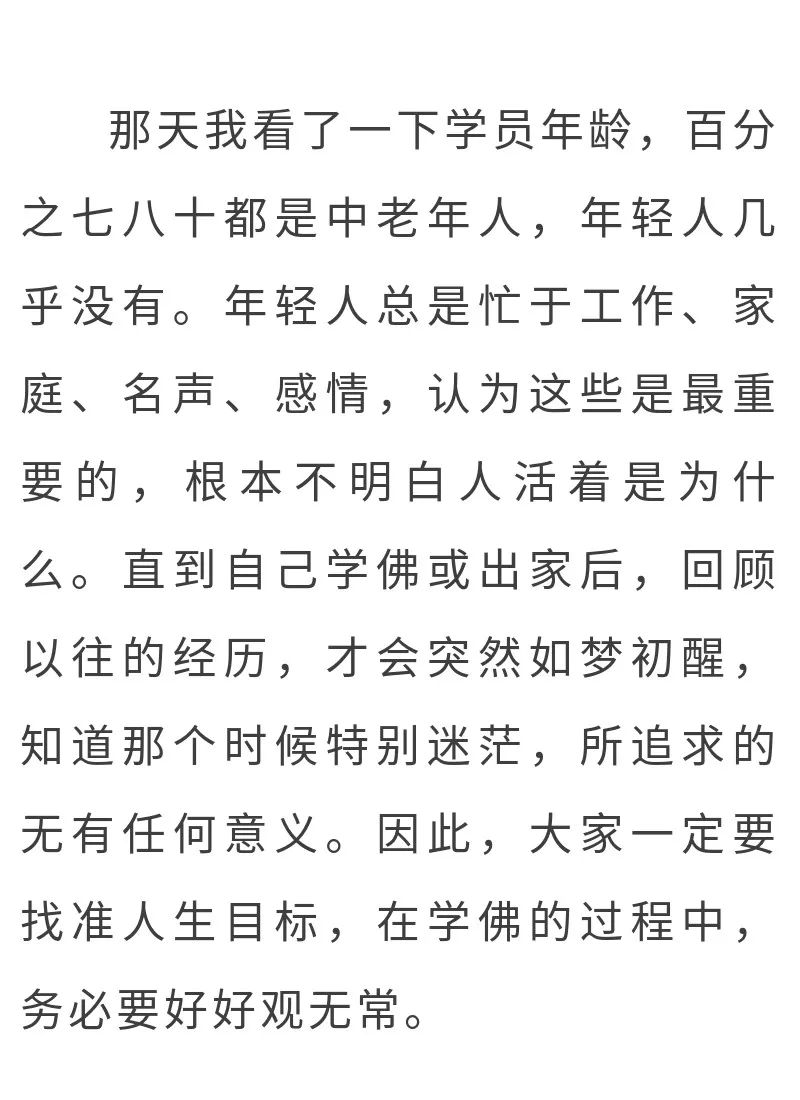 那天我看了一下学员年龄，百分之七八十都是中老年人，年轻人几乎没有。年轻人总是忙于工作、家庭、名声、感情，认为这些是最重要的，根本不明白人活着是为什么。直到自己学佛或出家后，回顾以往的经历，才会突然如梦初醒，知道那个时候特别迷茫，所追求的无有任何意义。因此，大家一定要找准人生目标，在学佛的过程中，务必要好好观无常。